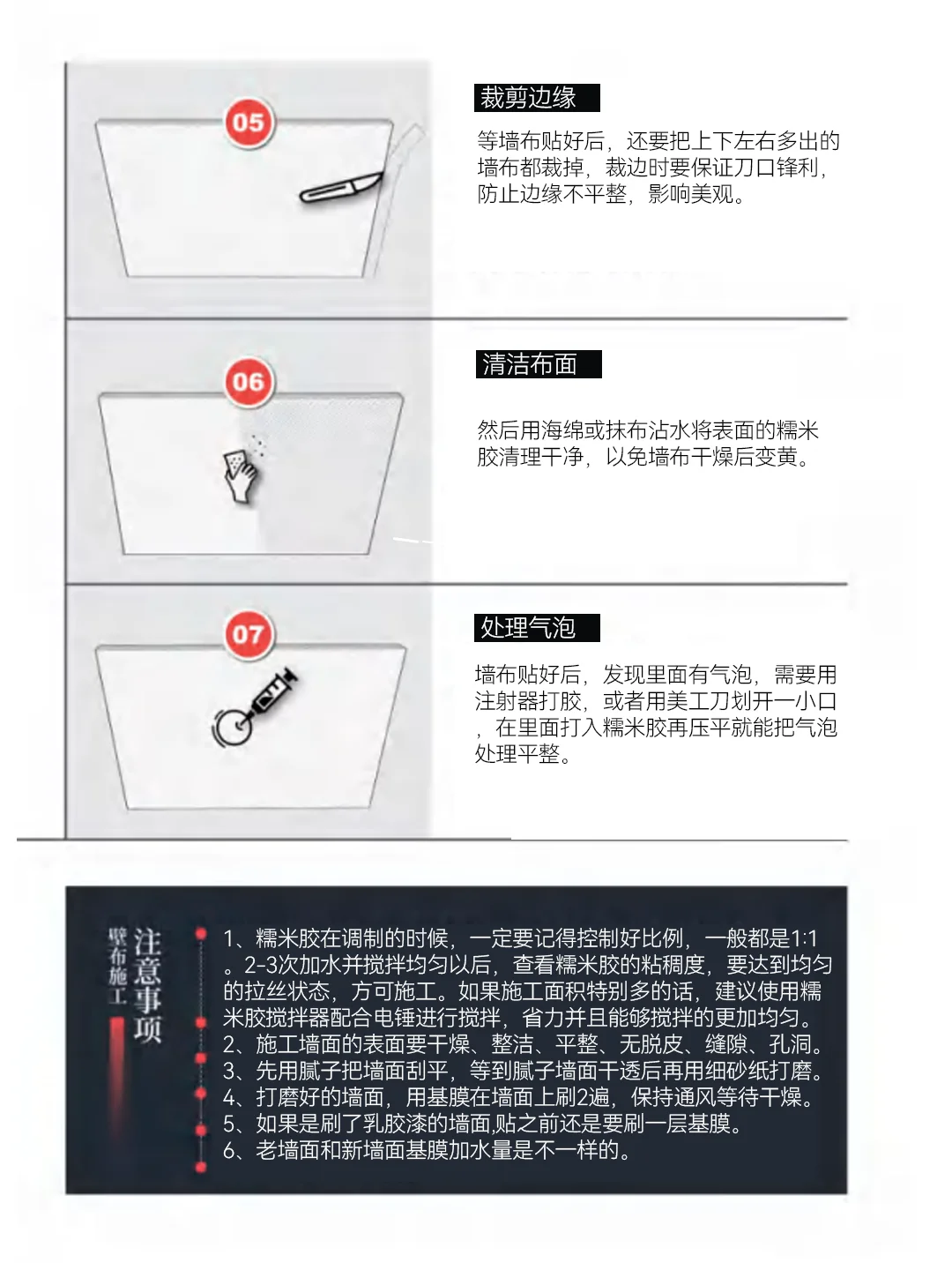 05

裁剪边缘

等墙布贴好后，还要把上下左右多出的墙布都裁掉，裁边时要保证刀口锋利，防止边缘不平整，影响美观。

06

清洁布面

然后用海绵或抹布沾水将表面的糯米胶清理干净，以免墙布干燥后变黄。

07

处理气泡

墙布贴好后，发现里面有气泡，需要用注射器打胶，或者用美工刀划开一小口，在里面打入糯米胶再压平就能把气泡处理平整。

壁布施工 注意事项

1、糯米胶在调制的时候，一定要记得控制好比例，一般都是1:1。2-3次加水并搅拌均匀以后，查看糯米胶的粘稠度，要达到均匀的拉丝状态，方可施工。如果施工面积特别多的话，建议使用糯米胶搅拌器配合电锤进行搅拌，省力并且能够搅拌的更加均匀。
2、施工墙面的表面要干燥、整洁、平整、无脱皮、缝隙、孔洞。
3、先用腻子把墙面刮平，等到腻子墙面干透后再用细砂纸打磨。
4、打磨好的墙面，用基膜在墙面上刷2遍，保持通风等待干燥。
5、如果是刷了乳胶漆的墙面,贴之前还是要刷一层基膜。
6、老墙面和新墙面基膜加水量是不一样的。